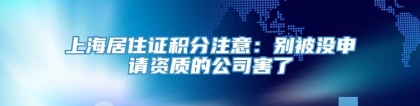 上海居住证积分注意：别被没申请资质的公司害了